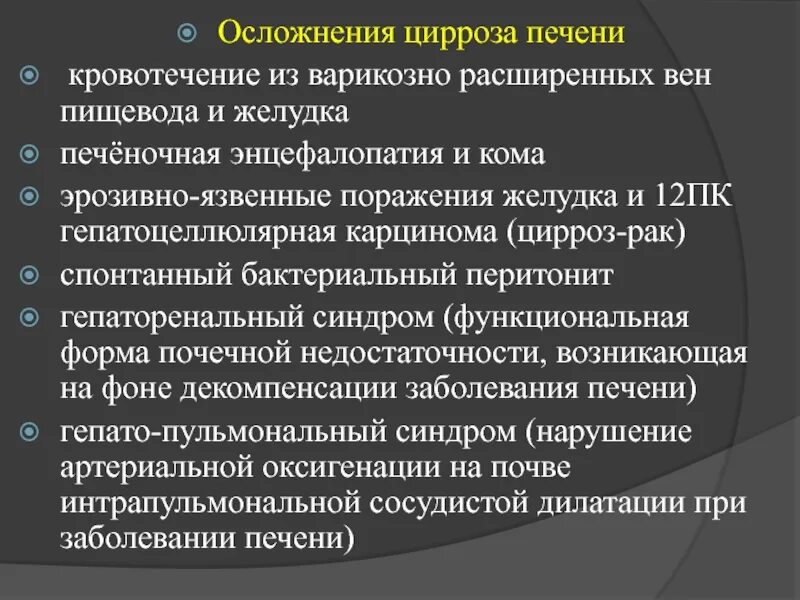 Осложнения цирроза печени

кровотечение из варикозно расширенных вен пищевода и желудка

печёночная энцефалопатия и кома

эрозивно-язвенные поражения желудка и 12ПК гепатоцеллюлярная карцинома (цирроз-рак)

спонтанный бактериальный перитонит

гепаторенальный синдром (функциональная форма почечной недостаточности, возникающая на фоне декомпенсации заболевания печени)

гепато-пульмональный синдром (нарушение артериальной оксигенации на почве интрапульмональной сосудистой дилатации при заболевании печени)